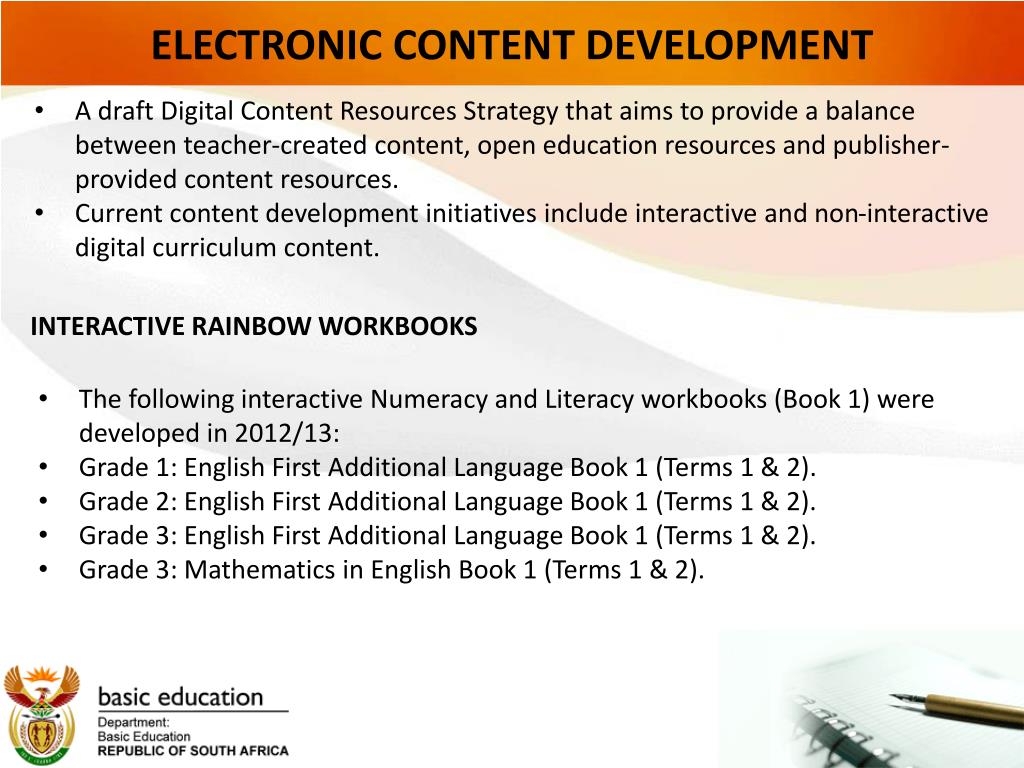 ELECTRONIC CONTENT DEVELOPMENT

• A draft Digital Content Resources Strategy that aims to provide a balance between teacher-created content, open education resources and publisher-provided content resources.
• Current content development initiatives include interactive and non-interactive digital curriculum content.

INTERACTIVE RAINBOW WORKBOOKS

• The following interactive Numeracy and Literacy workbooks (Book 1) were developed in 2012/13:
• Grade 1: English First Additional Language Book 1 (Terms 1 & 2).
• Grade 2: English First Additional Language Book 1 (Terms 1 & 2).
• Grade 3: English First Additional Language Book 1 (Terms 1 & 2).
• Grade 3: Mathematics in English Book 1 (Terms 1 & 2).

basic education
Department:
Basic Education
REPUBLIC OF SOUTH AFRICA